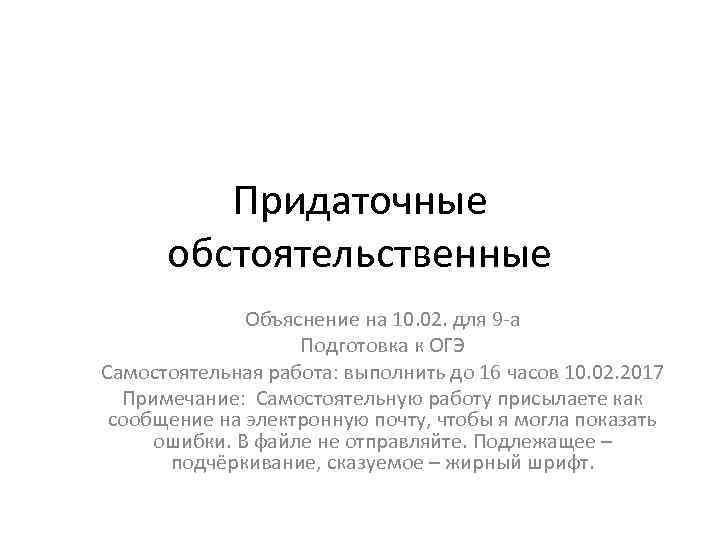 Придаточные обстоятельственные

Объяснение на 10.02. для 9-а
Подготовка к ОГЭ
Самостоятельная работа: выполнить до 16 часов 10.02.2017
Примечание: Самостоятельную работу присылаете как сообщение на электронную почту, чтобы я могла показать ошибки. В файле не отправляйте. Подлежащее – подчёркивание, сказуемое – жирный шрифт.